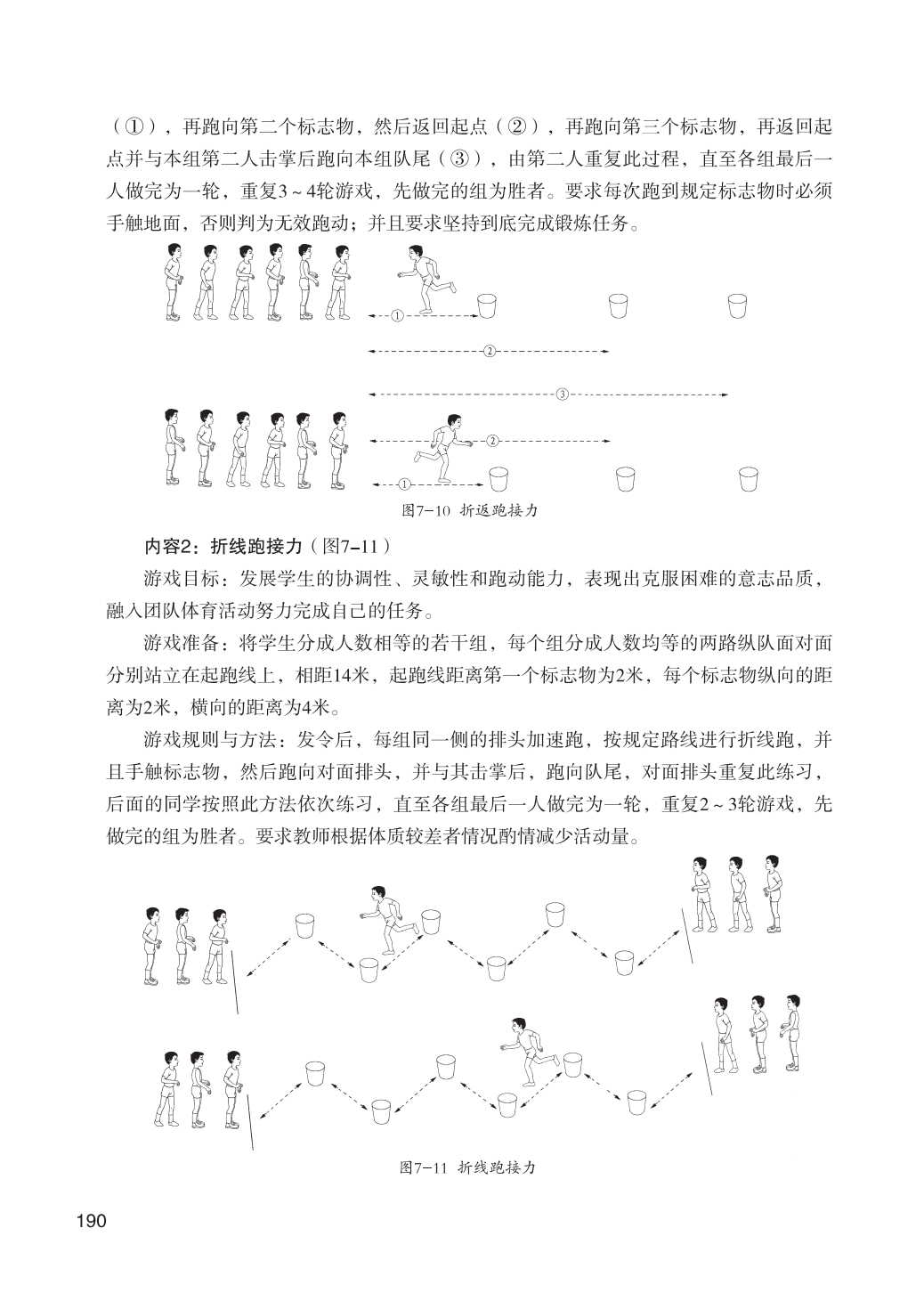 （①），再跑向第二个标志物，然后返回起点（②），再跑向第三个标志物，再返回起点并与本组第二人击掌后跑向本组队尾（③），由第二人重复此过程，直至各组最后一人做完为一轮，重复3～4轮游戏，先做完的组为胜者。要求每次跑到规定标志物时必须手触地面，否则判为无效跑动；并且要求坚持到底完成锻炼任务。

①

②

③

②

①

图7-10 折返跑接力

内容2：折线跑接力（图7-11）

游戏目标：发展学生的协调性、灵敏性和跑动能力，表现出克服困难的意志品质，融入团队体育活动努力完成自己的任务。

游戏准备：将学生分成人数相等的若干组，每个组分成人数均等的两路纵队面对面分别站立在起跑线上，相距14米，起跑线距离第一个标志物为2米，每个标志物纵向的距离为2米，横向的距离为4米。

游戏规则与方法：发令后，每组同一侧的排头加速跑，按规定路线进行折线跑，并且手触标志物，然后跑向对面排头，并与其击掌后，跑向队尾，对面排头重复此练习，后面的同学按照此方法依次练习，直至各组最后一人做完为一轮，重复2～3轮游戏，先做完的组为胜者。要求教师根据体质较差者情况酌情减少活动量。

图7-11 折线跑接力

190